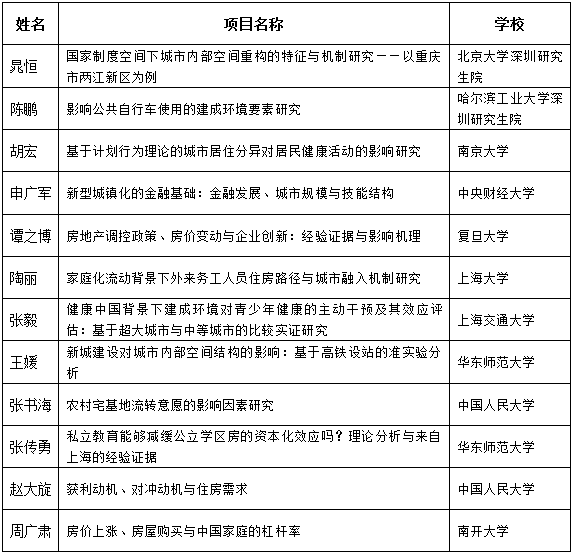 | 姓名 | 项目名称 | 学校 |
|---|---|---|
| 晁恒 | 国家制度空间下城市内部空间重构的特征与机制研究——以重庆市两江新区为例 | 北京大学深圳研究生院 |
| 陈鹏 | 影响公共自行车使用的建成环境要素研究 | 哈尔滨工业大学深圳研究生院 |
| 胡宏 | 基于计划行为理论的城市居住分异对居民健康活动的影响研究 | 南京大学 |
| 申广军 | 新型城镇化的金融基础：金融发展、城市规模与技能结构 | 中央财经大学 |
| 谭之博 | 房地产调控政策、房价变动与企业创新：经验证据与影响机理 | 复旦大学 |
| 陶丽 | 家庭化流动背景下外来务工人员住房路径与城市融入机制研究 | 上海大学 |
| 张毅 | 健康中国背景下建成环境对青少年健康的主动干预及其效应评估：基于超大城市与中等城市的比较实证研究 | 上海交通大学 |
| 王媛 | 新城建设对城市内部空间结构的影响：基于高铁设站的准实验分析 | 华东师范大学 |
| 张书海 | 农村宅基地流转意愿的影响因素研究 | 中国人民大学 |
| 张传勇 | 私立教育能够减缓公立学区房的资本化效应吗？理论分析与来自上海的经验证据 | 华东师范大学 |
| 赵大旋 | 获利动机、对冲动机与住房需求 | 中国人民大学 |
| 周广肃 | 房价上涨、房屋购买与中国家庭的杠杆率 | 南开大学 |